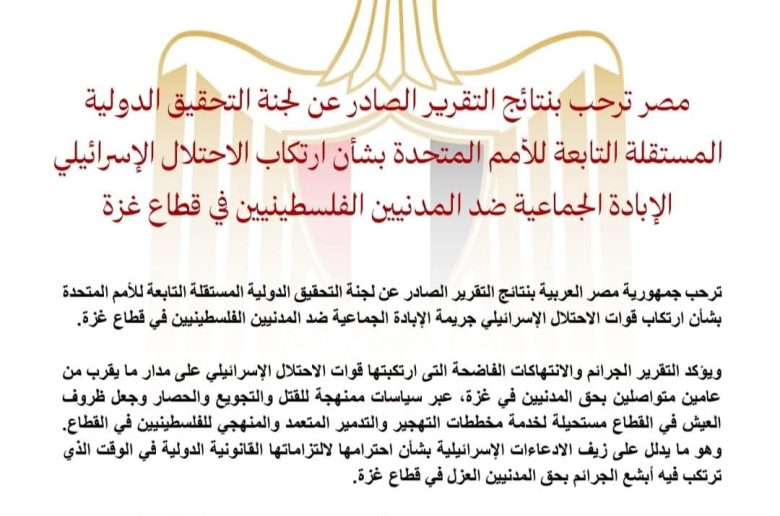 مصر ترحب بنتائج التقرير الصادر عن لجنة التحقيق الدولية المستقلة التابعة للأمم المتحدة بشأن ارتكاب الاحتلال الإسرائيلي الإبادة الجماعية ضد المدنيين الفلسطينيين في قطاع غزة

ترحب جمهورية مصر العربية بنتائج التقرير الصادر عن لجنة التحقيق الدولية المستقلة التابعة للأمم المتحدة بشأن ارتكاب قوات الاحتلال الإسرائيلي جريمة الإبادة الجماعية ضد المدنيين الفلسطينيين في قطاع غزة.

ويؤكد التقرير الجرائم والانتهاكات الفاضحة التى ارتكبتها قوات الاحتلال الإسرائيلي على مدار ما يقرب من عامين متواصلين بحق المدنيين في غزة، عبر سياسات ممنهجة للقتل والتجويع والحصار وجعل ظروف العيش في القطاع مستحيلة لخدمة مخططات التهجير والتدمير المتعمد والمنهجي للفلسطينيين في القطاع. وهو ما يدلل على زيف الادعاءات الإسرائيلية بشأن احترامها لالتزاماتها القانونية الدولية في الوقت الذي ترتكب فيه أبشع الجرائم بحق المدنيين العزل في قطاع غزة.